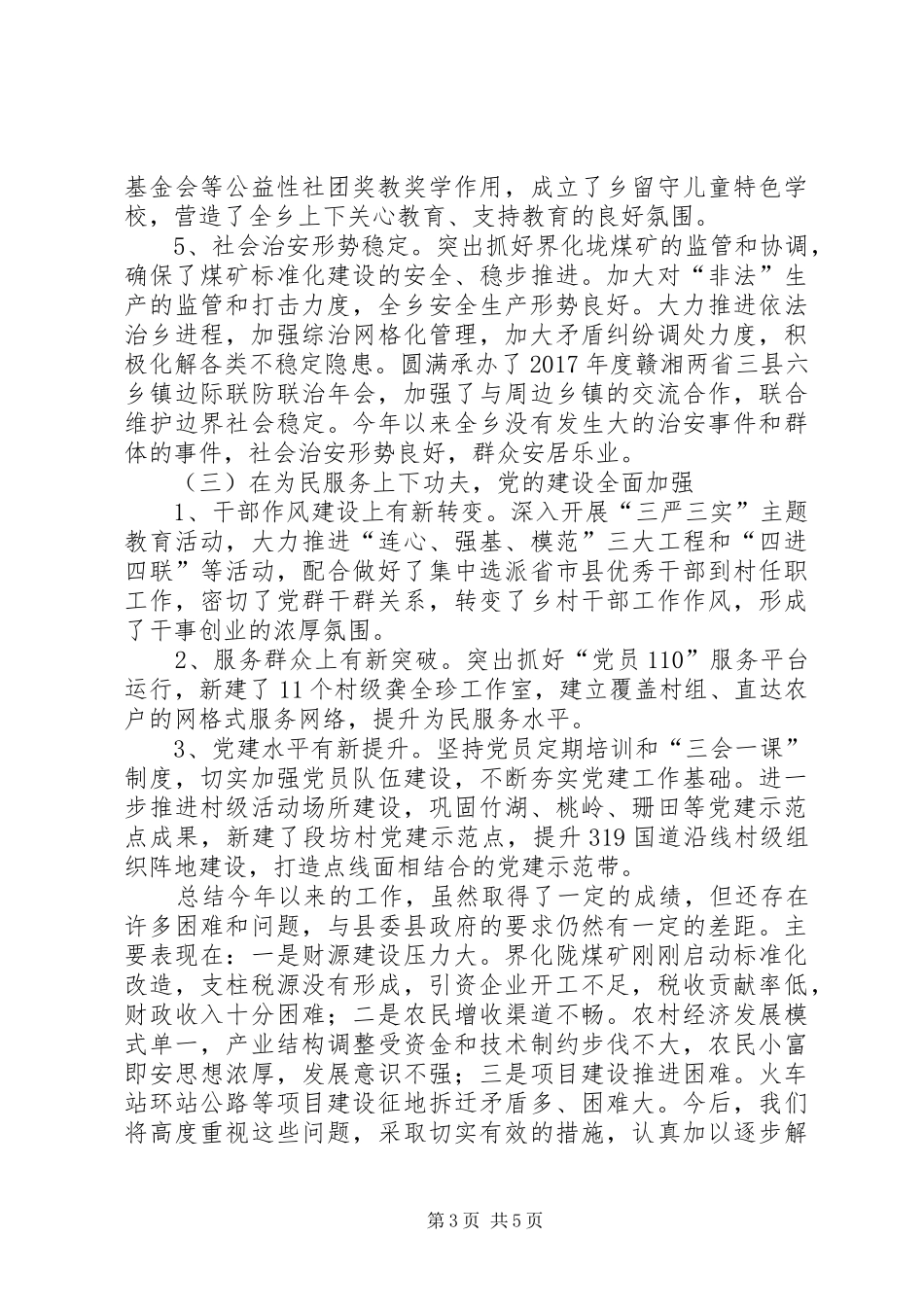 基金会等公益性社团奖教奖学作用，成立了乡留守儿童特色学校，营造了全乡上下关心教育、支持教育的良好氛围。

5、社会治安形势稳定。突出抓好界化垅煤矿的监管和协调，确保了煤矿标准化建设的安全、稳步推进。加大对“非法”生产的监管和打击力度，全乡安全生产形势良好。大力推进依法治乡进程，加强综治网格化管理，加大矛盾纠纷调处力度，积极化解各类不稳定隐患。圆满承办了2017年度赣湘两省三县六乡镇边际联防联治年会，加强了与周边乡镇的交流合作，联合维护边界社会稳定。今年以来全乡没有发生大的治安事件和群体的事件，社会治安形势良好，群众安居乐业。

（三）在为民服务上下功夫，党的建设全面加强

1、干部作风建设上有新转变。深入开展“三严三实”主题教育活动，大力推进“连心、强基、模范”三大工程和“四进四联”等活动，配合做好了集中选派省市县优秀干部到村任职工作，密切了党群干群关系，转变了乡村干部工作作风，形成了干事创业的浓厚氛围。

2、服务群众上有新突破。突出抓好“党员110”服务平台运行，新建了11个村级龚全珍工作室，建立覆盖村组、直达农户的网格式服务网络，提升为民服务水平。

3、党建水平有新提升。坚持党员定期培训和“三会一课”制度，切实加强党员队伍建设，不断夯实党建工作基础。进一步推进村级活动场所建设，巩固竹湖、桃岭、珊田等党建示范点成果，新建了段坊村党建示范点，提升319国道沿线村级组织阵地建设，打造点线面相结合的党建示范带。

总结今年以来的工作，虽然取得了一定的成绩，但还存在许多困难和问题，与县委县政府的要求仍然有一定的差距。主要表现在：一是财源建设压力大。界化陇煤矿刚刚启动标准化改造，支柱税源没有形成，引资企业开工不足，税收贡献率低，财政收入十分困难；二是农民增收渠道不畅。农村经济发展模式单一，产业结构调整受资金和技术制约步伐不大，农民小富即安思想浓厚，发展意识不强；三是项目建设推进困难。火车站环站公路等项目建设征地拆迁矛盾多、困难大。今后，我们将高度重视这些问题，采取切实有效的措施，认真加以逐步解

第3页 共5页